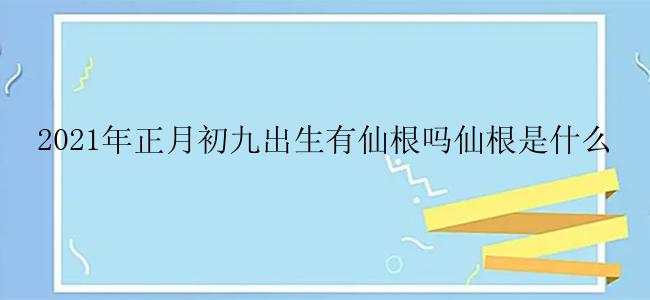 2021年正月初九出生有仙根吗仙根是什么